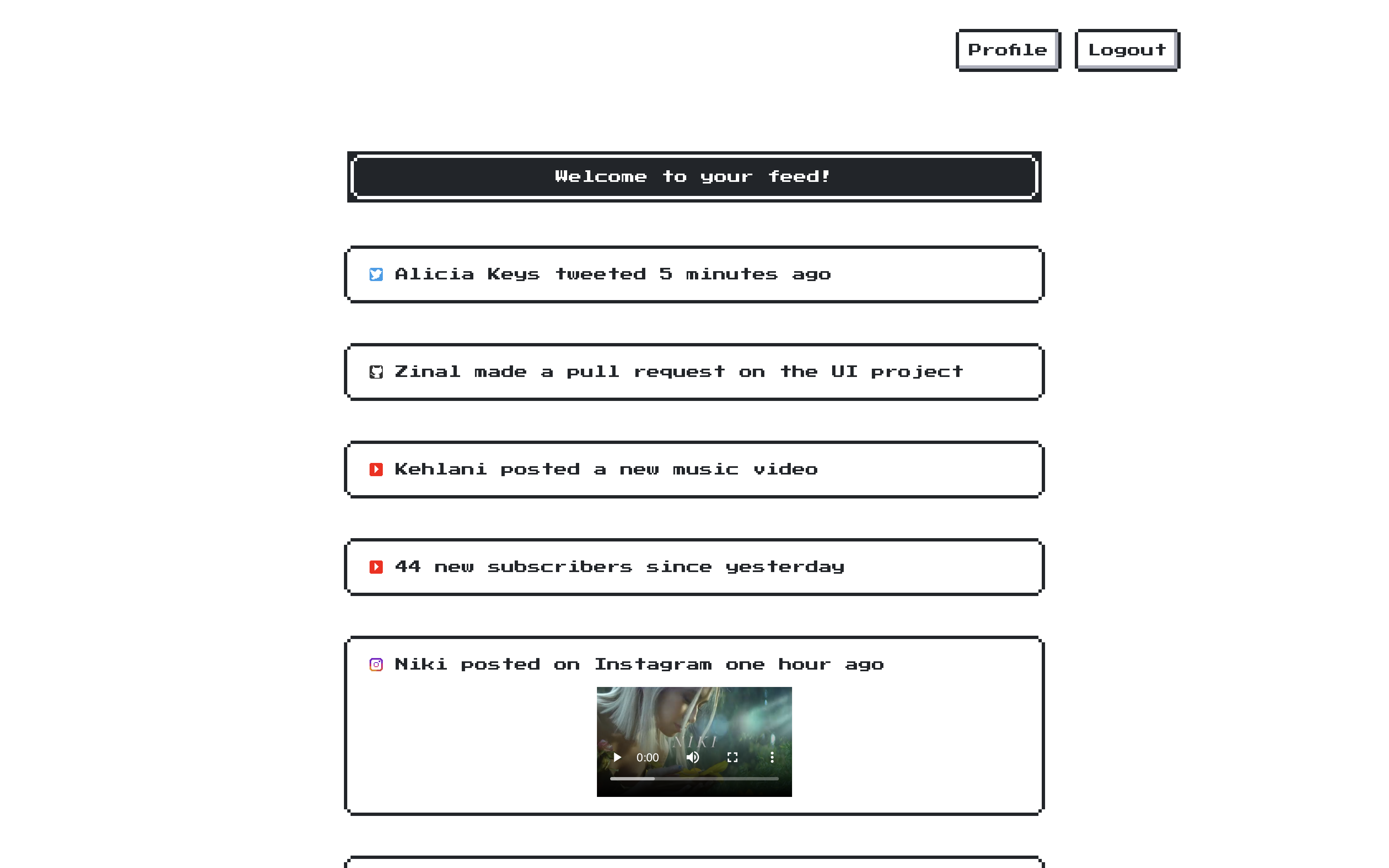 Profile Logout

Welcome to your feed!

Alicia Keys tweeted 5 minutes ago

Zinal made a pull request on the UI project

Kehlani posted a new music video

44 new subscribers since yesterday

Niki posted on Instagram one hour ago

NIKI

0:00